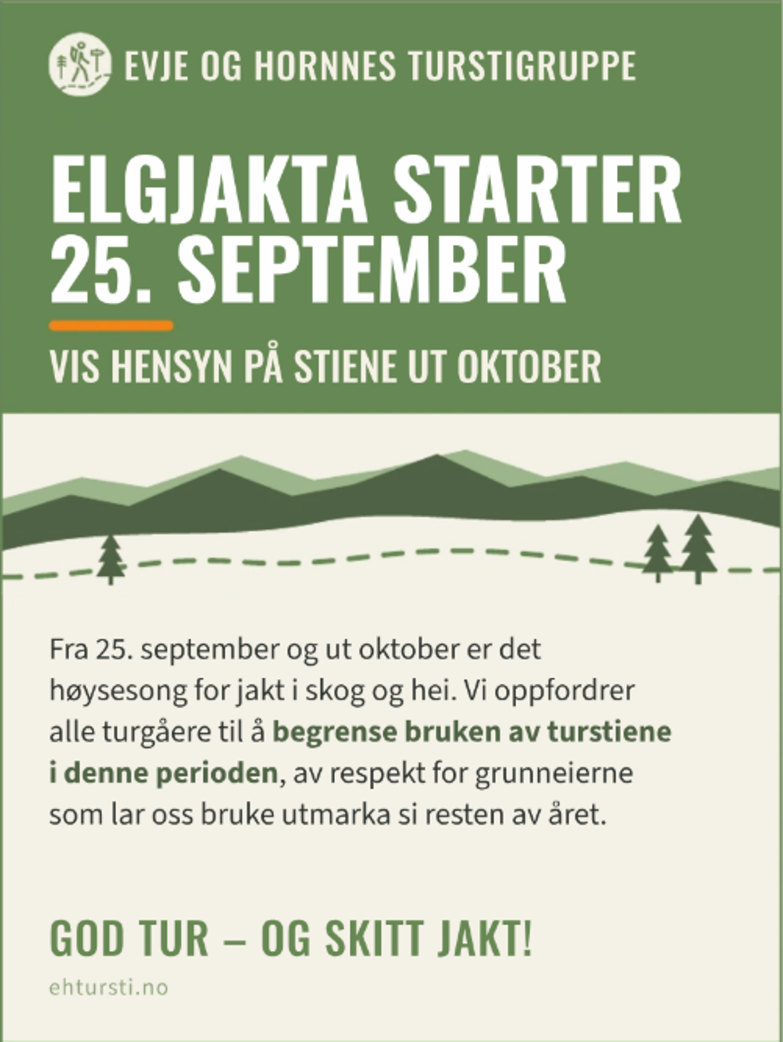 EVJE OG HORNNES TURSTIGRUPPE

ELGJAKTA STARTER 25. SEPTEMBER

VIS HENSYN PÅ STIENE UT OKTOBER

Fra 25. september og ut oktober er det høysesong for jakt i skog og hei. Vi oppfordrer alle turgåere til å begrense bruken av turstiene i denne perioden, av respekt for grunneierne som lar oss bruke utmarka si resten av året.

GOD TUR – OG SKITT JAKT!

ehtursti.no